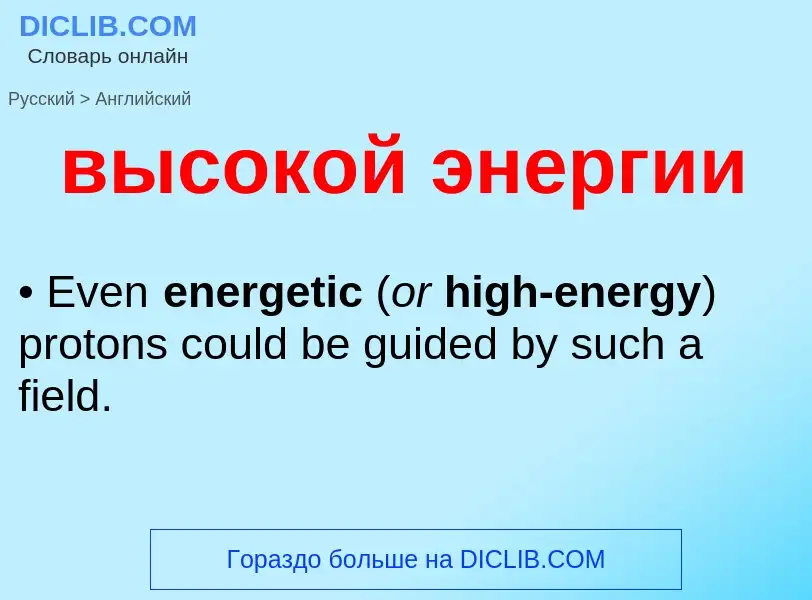 DICLIB.COM
Словарь онлайн

Русский > Английский

высокой энергии

• Even energetic (or high-energy) protons could be guided by such a field.

Гораздо больше на DICLIB.COM